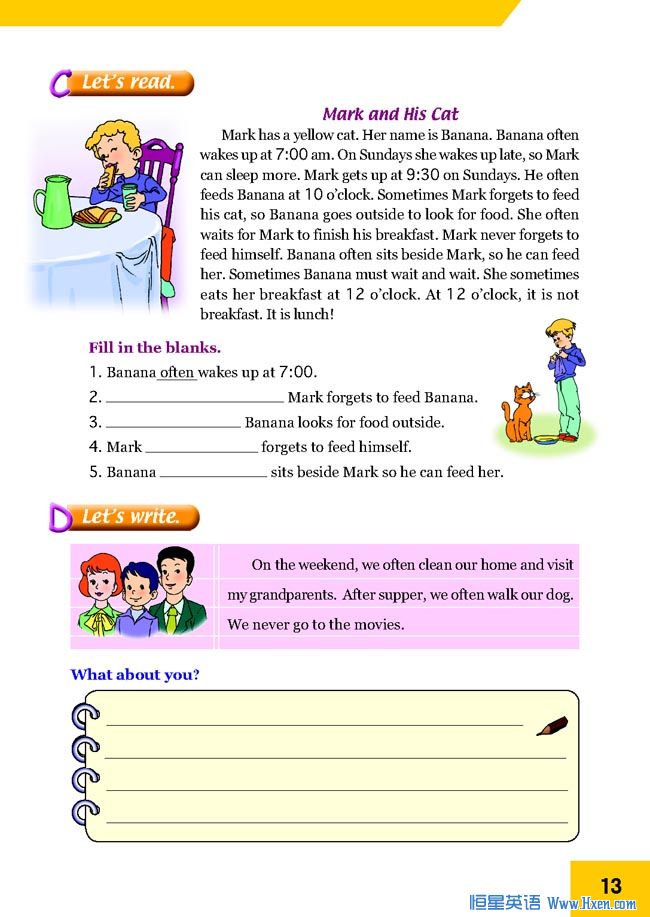 C Let's read.

Mark and His Cat

Mark has a yellow cat. Her name is Banana. Banana often wakes up at 7:00 am. On Sundays she wakes up late, so Mark can sleep more. Mark gets up at 9:30 on Sundays. He often feeds Banana at 10 o'clock. Sometimes Mark forgets to feed his cat, so Banana goes outside to look for food. She often waits for Mark to finish his breakfast. Mark never forgets to feed himself. Banana often sits beside Mark, so he can feed her. Sometimes Banana must wait and wait. She sometimes eats her breakfast at 12 o'clock. At 12 o'clock, it is not breakfast. It is lunch!

Fill in the blanks.

1. Banana often wakes up at 7:00.
2. ________ Mark forgets to feed Banana.
3. ________ Banana looks for food outside.
4. Mark ________ forgets to feed himself.
5. Banana ________ sits beside Mark so he can feed her.

D Let's write.

On the weekend, we often clean our home and visit my grandparents. After supper, we often walk our dog. We never go to the movies.

What about you?

13

恒星英语 Www.Hxen.com